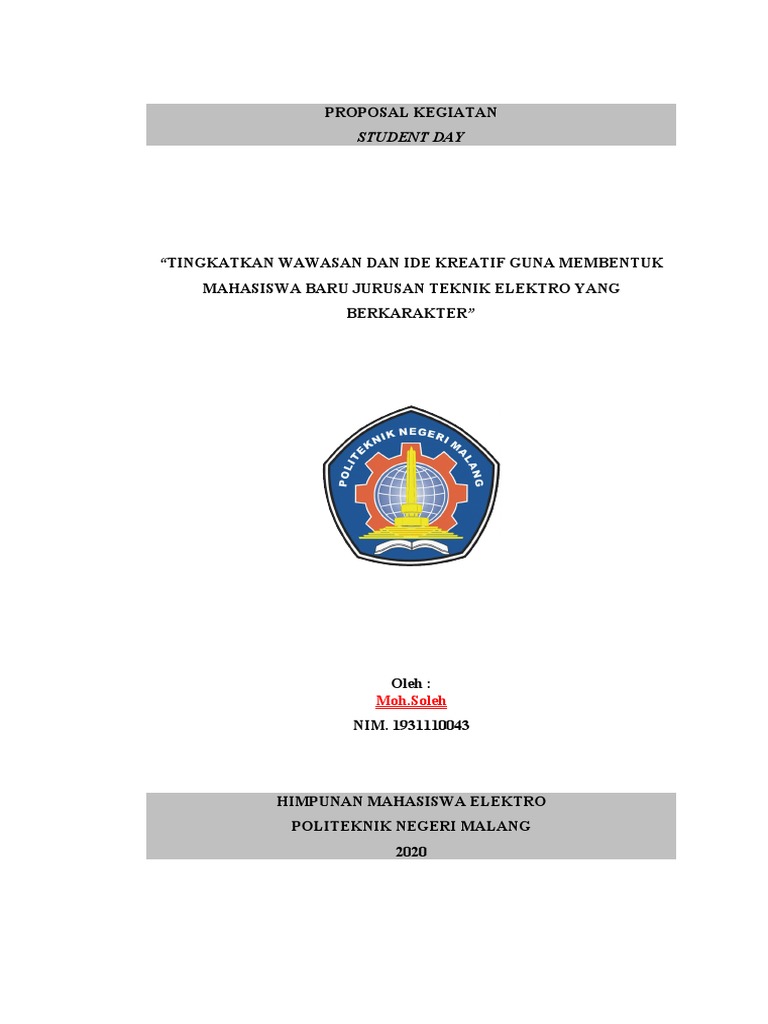 PROPOSAL KEGIATAN
STUDENT DAY

“TINGKATKAN WAWASAN DAN IDE KREATIF GUNA MEMBENTUK MAHASISWA BARU JURUSAN TEKNIK ELEKTRO YANG BERKARAKTER”

POLITEKNIK NEGERI MALANG

Oleh :
Moh.Soleh
NIM. 1931110043

HIMPUNAN MAHASISWA ELEKTRO
POLITEKNIK NEGERI MALANG
2020